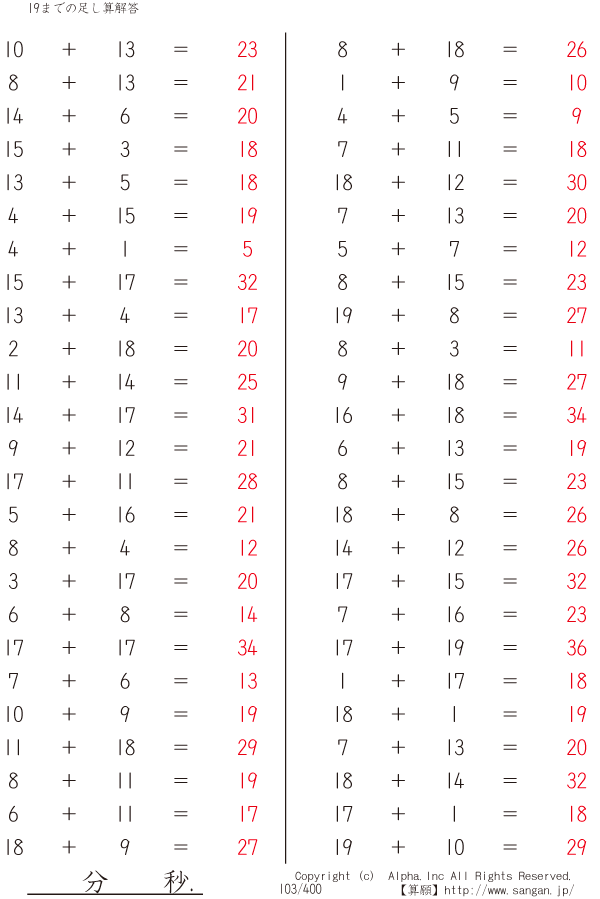 19までの足し算解答

$10 + 13 = 23$
$8 + 13 = 21$
$14 + 6 = 20$
$15 + 3 = 18$
$13 + 5 = 18$
$4 + 15 = 19$
$4 + 1 = 5$
$15 + 17 = 32$
$13 + 4 = 17$
$2 + 18 = 20$
$11 + 14 = 25$
$14 + 17 = 31$
$9 + 12 = 21$
$17 + 11 = 28$
$5 + 16 = 21$
$8 + 4 = 12$
$3 + 17 = 20$
$6 + 8 = 14$
$17 + 17 = 34$
$7 + 6 = 13$
$10 + 9 = 19$
$11 + 18 = 29$
$8 + 11 = 19$
$6 + 11 = 17$
$18 + 9 = 27$

$8 + 18 = 26$
$1 + 9 = 10$
$4 + 5 = 9$
$7 + 11 = 18$
$18 + 12 = 30$
$7 + 13 = 20$
$5 + 7 = 12$
$8 + 15 = 23$
$19 + 8 = 27$
$8 + 3 = 11$
$9 + 18 = 27$
$16 + 18 = 34$
$6 + 13 = 19$
$8 + 15 = 23$
$18 + 8 = 26$
$14 + 12 = 26$
$17 + 15 = 32$
$7 + 16 = 23$
$17 + 19 = 36$
$1 + 17 = 18$
$18 + 1 = 19$
$7 + 13 = 20$
$18 + 14 = 32$
$17 + 1 = 18$
$19 + 10 = 29$

分 秒.

Copyright (c) Alpha.Inc All Rights Reserved.
103/400
【算願】http://www.sangan.jp/